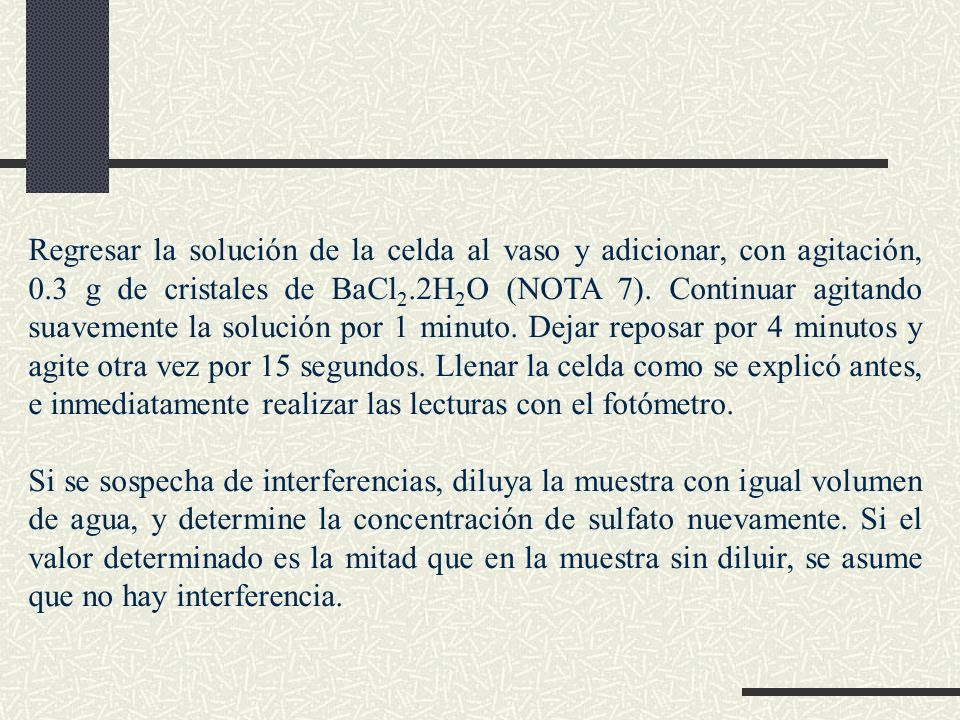 Regresar la solución de la celda al vaso y adicionar, con agitación, 0.3 g de cristales de $BaCl_2.2H_2O$ (NOTA 7). Continuar agitando suavemente la solución por 1 minuto. Dejar reposar por 4 minutos y agite otra vez por 15 segundos. Llenar la celda como se explicó antes, e inmediatamente realizar las lecturas con el fotómetro.

Si se sospecha de interferencias, diluya la muestra con igual volumen de agua, y determine la concentración de sulfato nuevamente. Si el valor determinado es la mitad que en la muestra sin diluir, se asume que no hay interferencia.